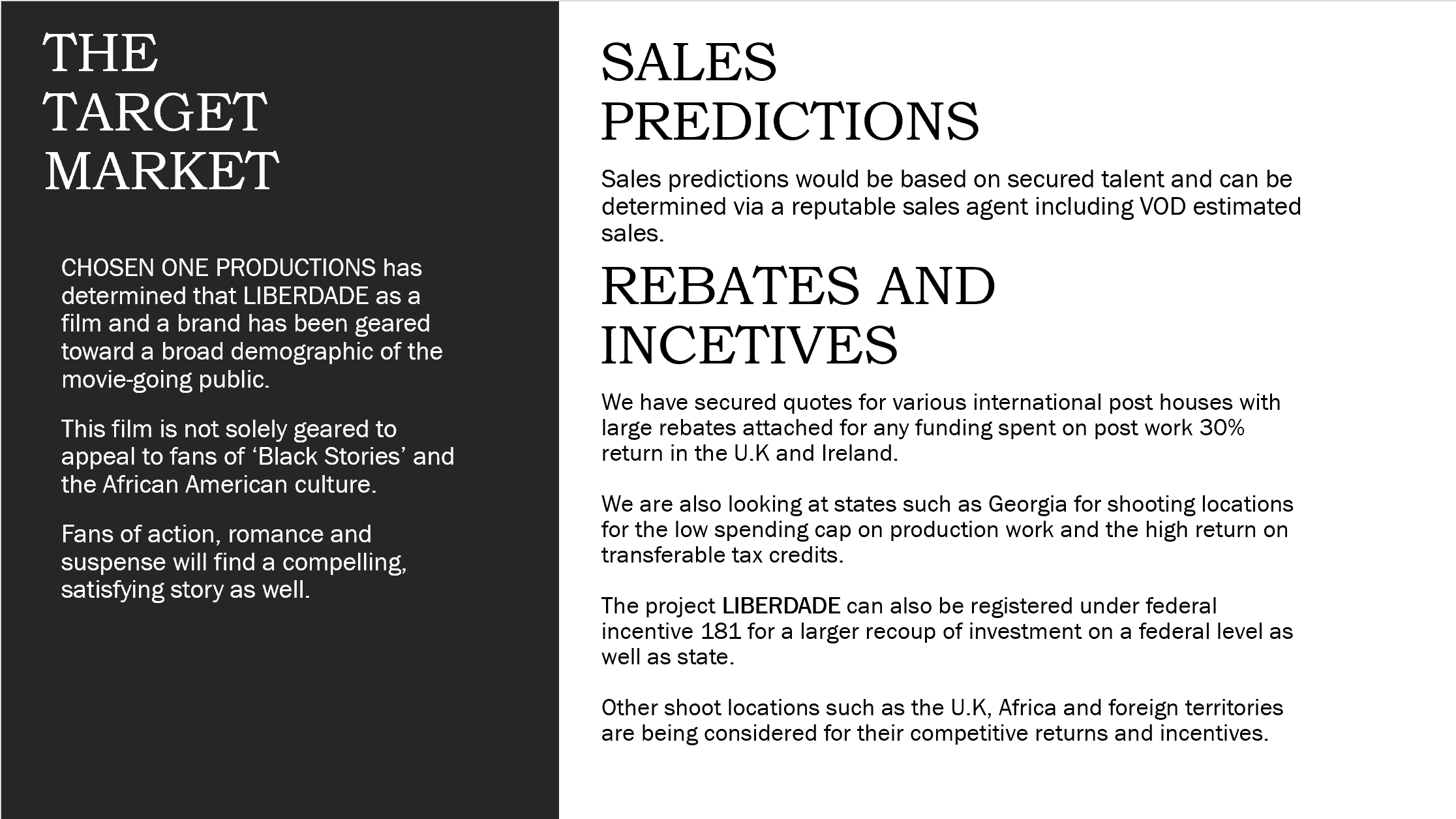 THE TARGET MARKET

CHOSEN ONE PRODUCTIONS has determined that LIBERDADE as a film and a brand has been geared toward a broad demographic of the movie-going public.

This film is not solely geared to appeal to fans of ‘Black Stories’ and the African American culture.

Fans of action, romance and suspense will find a compelling, satisfying story as well.

SALES PREDICTIONS

Sales predictions would be based on secured talent and can be determined via a reputable sales agent including VOD estimated sales.

REBATES AND INCETIVES

We have secured quotes for various international post houses with large rebates attached for any funding spent on post work 30% return in the U.K and Ireland.

We are also looking at states such as Georgia for shooting locations for the low spending cap on production work and the high return on transferable tax credits.

The project LIBERDADE can also be registered under federal incentive 181 for a larger recoup of investment on a federal level as well as state.

Other shoot locations such as the U.K, Africa and foreign territories are being considered for their competitive returns and incentives.